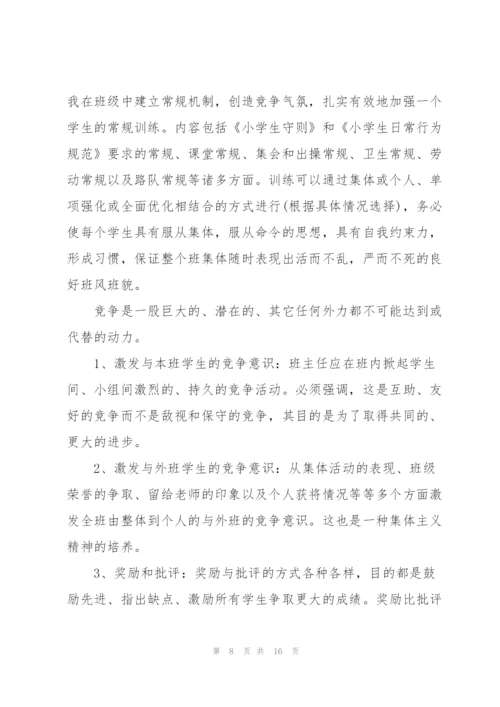 我在班级中建立常规机制，创造竞争气氛，扎实有效地加强一个学生的常规训练。内容包括《小学生守则》和《小学生日常行为规范》要求的常规、课堂常规、集会和出操常规、卫生常规、劳动常规以及路队常规等诸多方面。训练可以通过集体或个人、单项强化或全面优化相结合的方式进行(根据具体情况选择)，务必使每个学生具有服从集体，服从命令的思想，具有自我约束力，形成习惯，保证整个班集体随时表现出活而不乱，严而不死的良好班风班貌。

竞争是一股巨大的、潜在的、其它任何外力都不可能达到或代替的动力。

1、激发与本班学生的竞争意识：班主任应在班内掀起学生间、小组间激烈的、持久的竞争活动。必须强调，这是互助、友好的竞争而不是敌视和保守的竞争，其目的是为了取得共同的、更大的进步。

2、激发与外班学生的竞争意识：从集体活动的表现、班级荣誉的争取、留给老师的印象以及个人获将情况等等多个方面激发全班由整体到个人的与外班的竞争意识。这也是一种集体主义精神的培养。

3、奖励和批评：奖励与批评的方式各种各样，目的都是鼓励先进、指出缺点、激励所有学生争取更大的成绩。奖励比批评

第 8 页 共 16 页